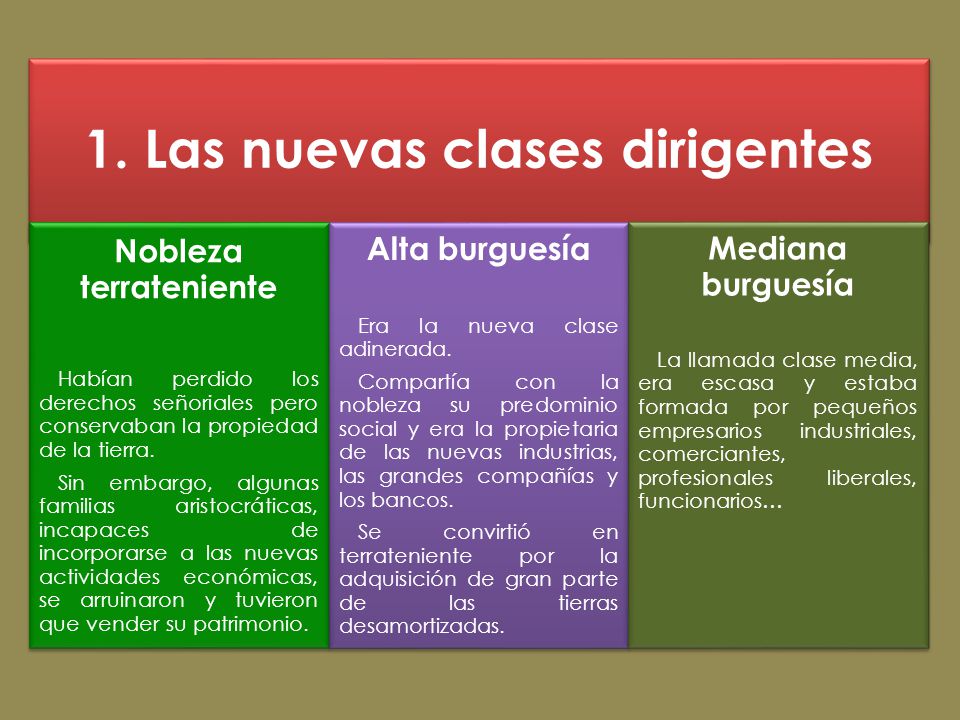 1. Las nuevas clases dirigentes

Nobleza terrateniente

Habían perdido los derechos señoriales pero conservaban la propiedad de la tierra.

Sin embargo, algunas familias aristocráticas, incapaces de incorporarse a las nuevas actividades económicas, se arruinaron y tuvieron que vender su patrimonio.

Alta burguesía

Era la nueva clase adinerada.

Compartía con la nobleza su predominio social y era la propietaria de las nuevas industrias, las grandes compañías y los bancos.

Se convirtió en terrateniente por la adquisición de gran parte de las tierras desamortizadas.

Mediana burguesía

La llamada clase media, era escasa y estaba formada por pequeños empresarios industriales, comerciantes, profesionales liberales, funcionarios…